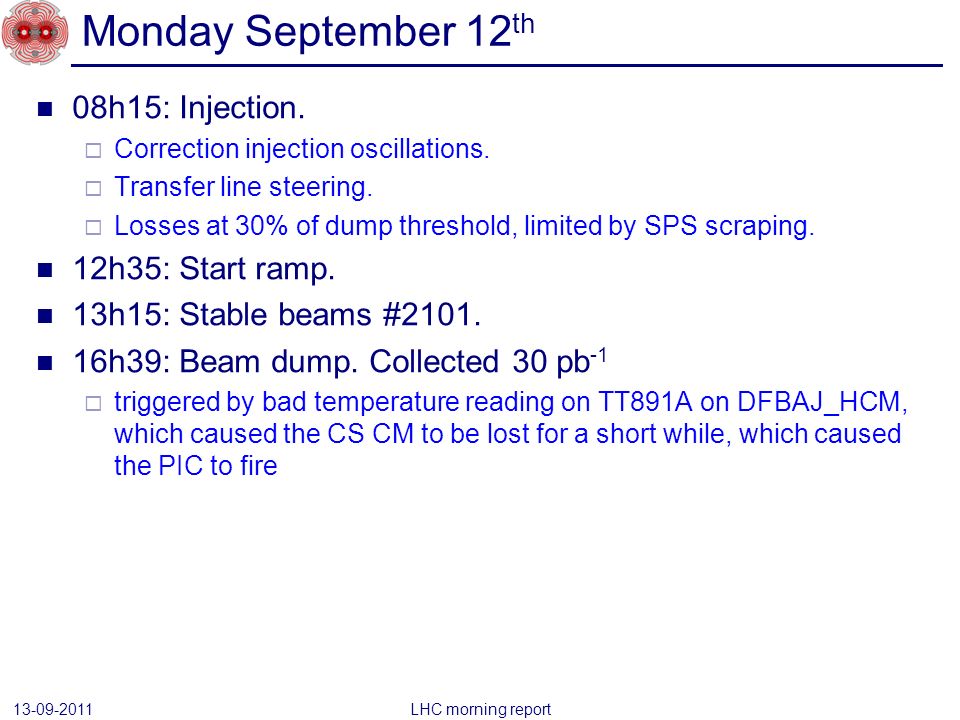 Monday September 12$^{th}$

08h15: Injection.
Correction injection oscillations.
Transfer line steering.
Losses at 30% of dump threshold, limited by SPS scraping.

12h35: Start ramp.

13h15: Stable beams #2101.

16h39: Beam dump. Collected 30 pb$^{-1}$
triggered by bad temperature reading on TT891A on DFBAJ_HCM, which caused the CS CM to be lost for a short while, which caused the PIC to fire

13-09-2011
LHC morning report